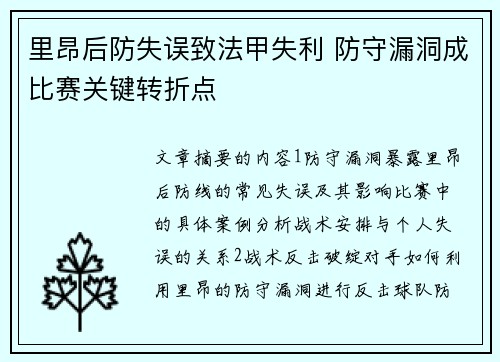 里昂后防失误致法甲失利 防守漏洞成比赛关键转折点

文章摘要的内容1防守漏洞暴露里昂后防线的常见失误及其影响比赛中的具体案例分析战术安排与个人失误的关系2战术反击破绽对手如何利用里昂的防守漏洞进行反击球队防